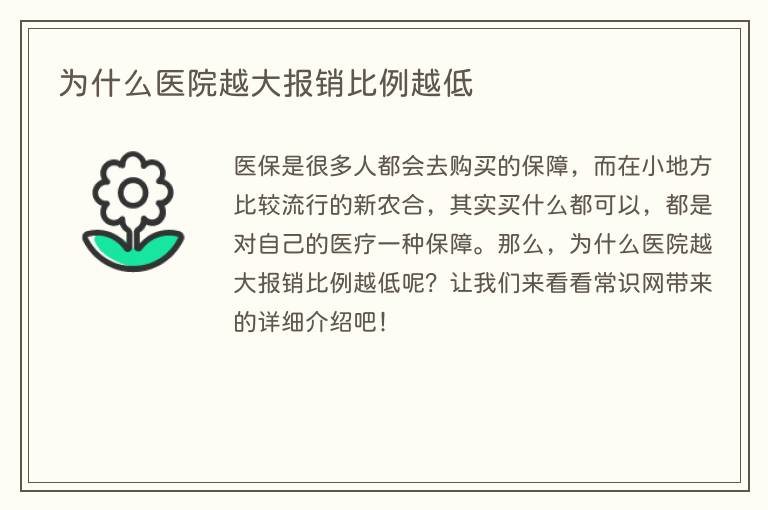 为什么医院越大报销比例越低

医保是很多人都会去购买的保障，而在小地方比较流行的新农合，其实买什么都可以，都是对自己的医疗一种保障。那么，为什么医院越大报销比例越低呢？让我们来看看常识网带来的详细介绍吧！